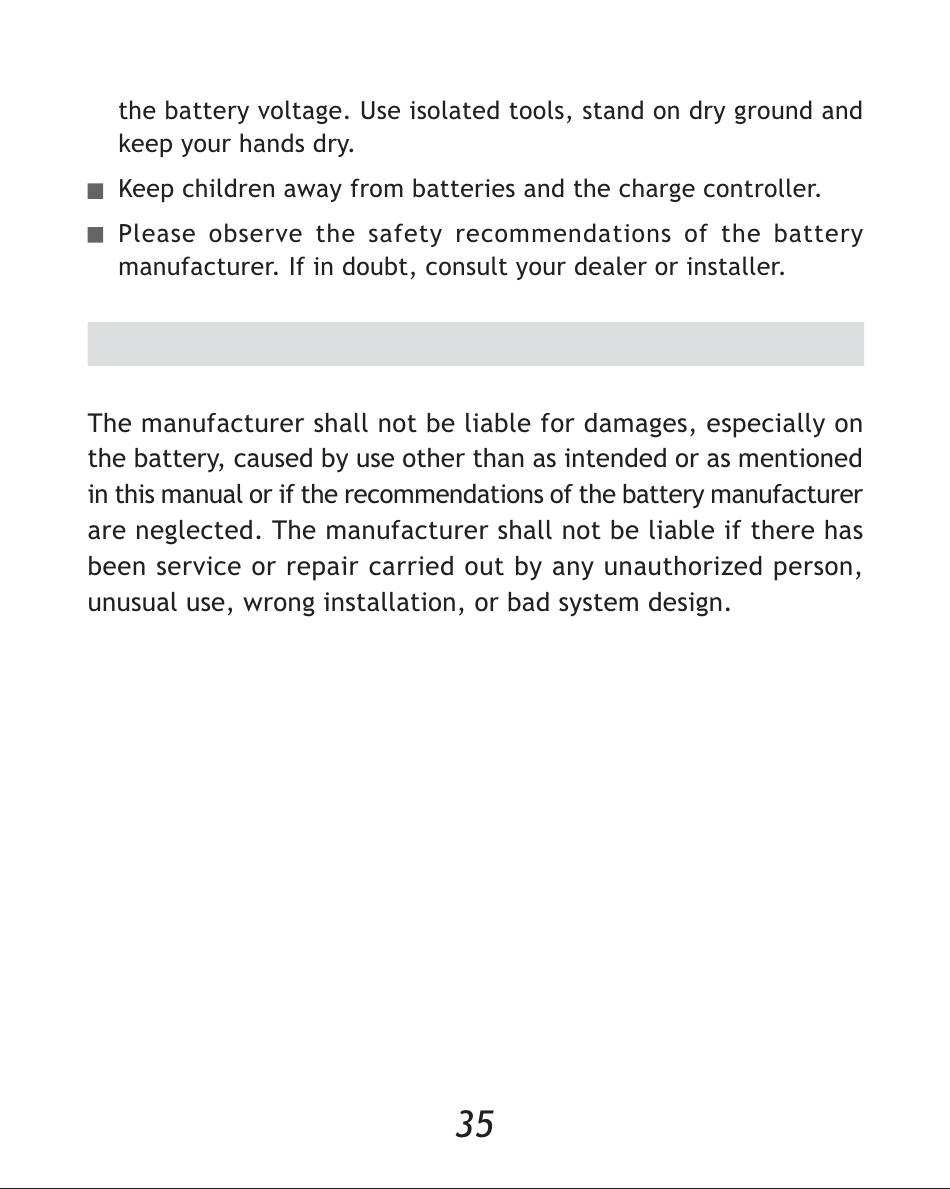 the battery voltage. Use isolated tools, stand on dry ground and keep your hands dry.

■ Keep children away from batteries and the charge controller.

■ Please observe the safety recommendations of the battery manufacturer. If in doubt, consult your dealer or installer.

The manufacturer shall not be liable for damages, especially on the battery, caused by use other than as intended or as mentioned in this manual or if the recommendations of the battery manufacturer are neglected. The manufacturer shall not be liable if there has been service or repair carried out by any unauthorized person, unusual use, wrong installation, or bad system design.

35